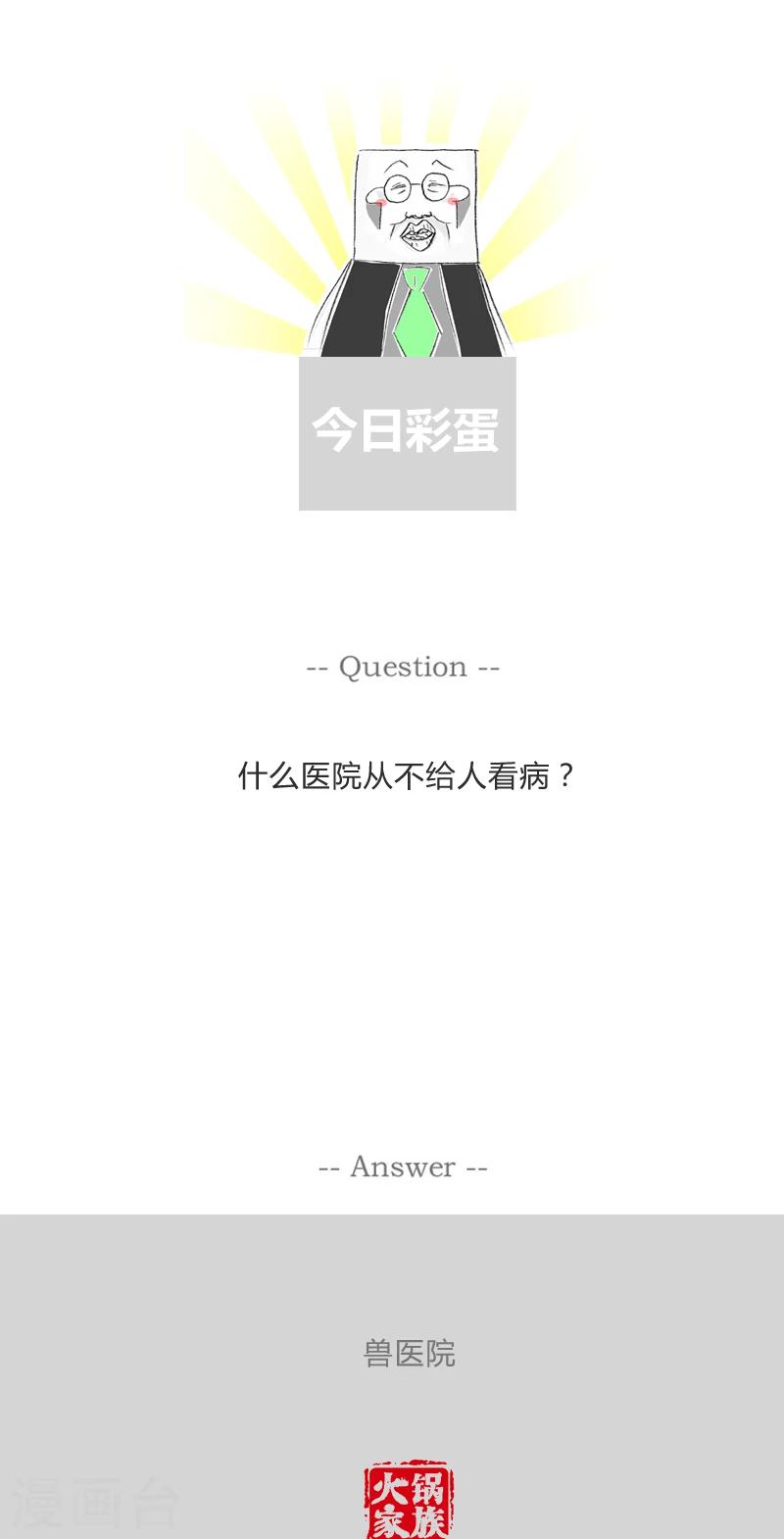 今日彩蛋

-- Question --

什么医院从不给人看病？

-- Answer --

兽医院

漫画台

火锅家族